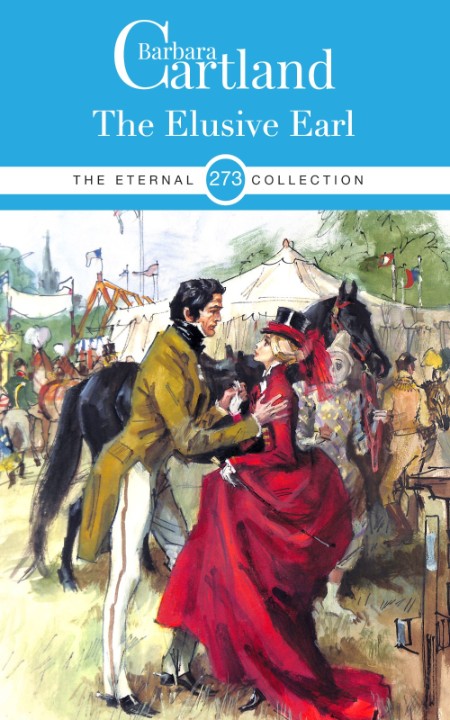 Barbara Cartland

The Elusive Earl

THE ETERNAL 273 COLLECTION